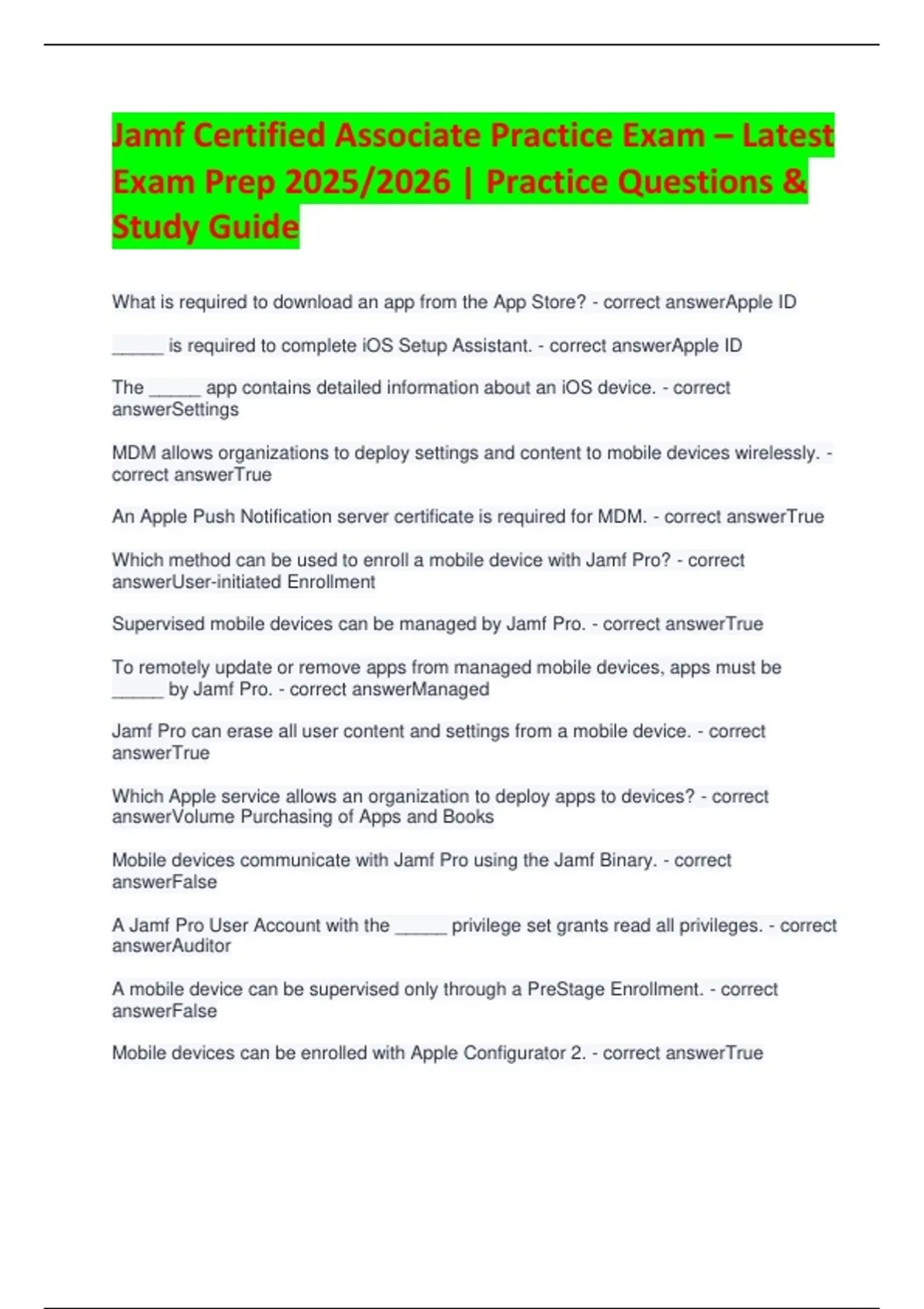 Jamf Certified Associate Practice Exam – Latest Exam Prep 2025/2026 | Practice Questions & Study Guide

What is required to download an app from the App Store? - correct answerApple ID

_____ is required to complete iOS Setup Assistant. - correct answerApple ID

The _____ app contains detailed information about an iOS device. - correct answerSettings

MDM allows organizations to deploy settings and content to mobile devices wirelessly. - correct answerTrue

An Apple Push Notification server certificate is required for MDM. - correct answerTrue

Which method can be used to enroll a mobile device with Jamf Pro? - correct answerUser-initiated Enrollment

Supervised mobile devices can be managed by Jamf Pro. - correct answerTrue

To remotely update or remove apps from managed mobile devices, apps must be _____ by Jamf Pro. - correct answerManaged

Jamf Pro can erase all user content and settings from a mobile device. - correct answerTrue

Which Apple service allows an organization to deploy apps to devices? - correct answerVolume Purchasing of Apps and Books

Mobile devices communicate with Jamf Pro using the Jamf Binary. - correct answerFalse

A Jamf Pro User Account with the _____ privilege set grants read all privileges. - correct answerAuditor

A mobile device can be supervised only through a PreStage Enrollment. - correct answerFalse

Mobile devices can be enrolled with Apple Configurator 2. - correct answerTrue